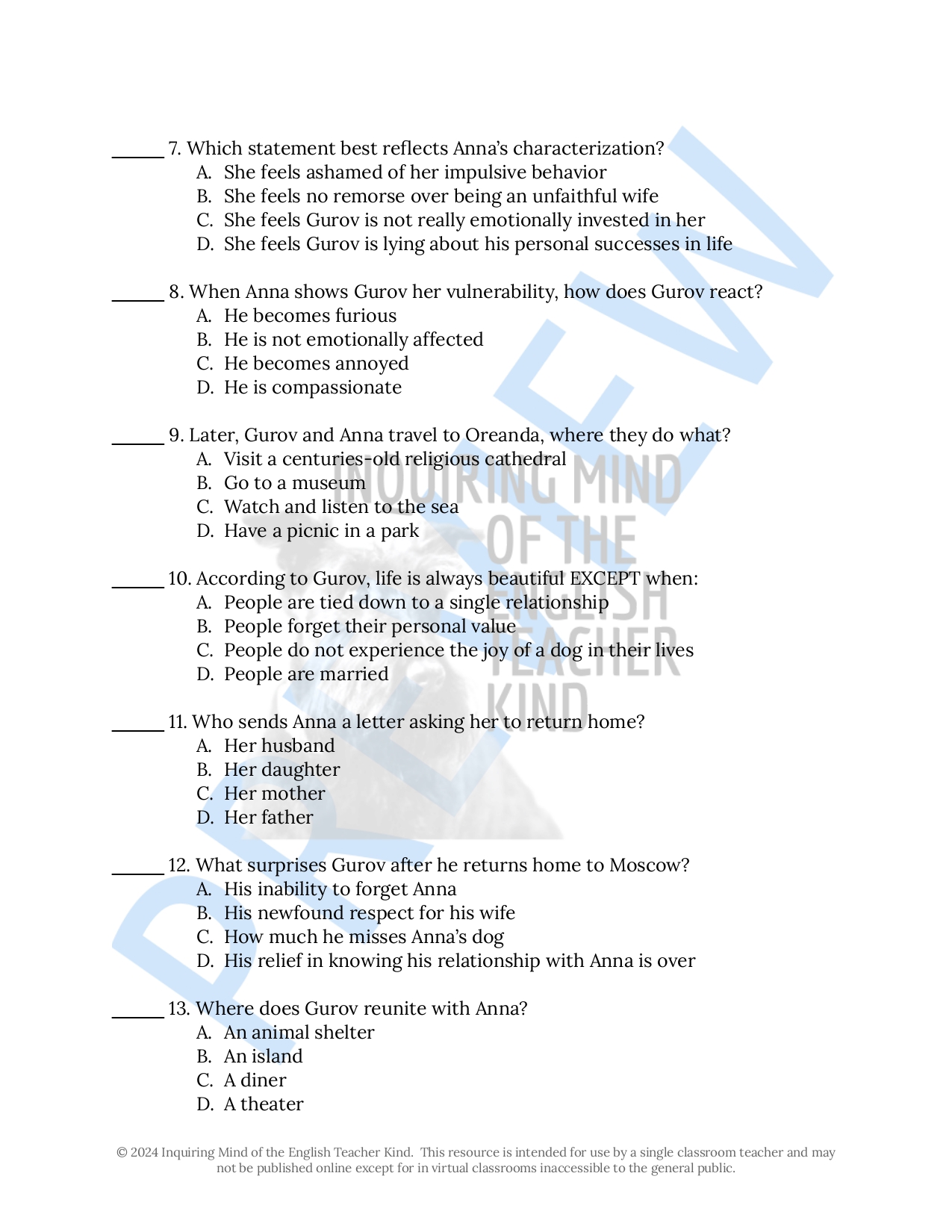 ____ 7. Which statement best reflects Anna's characterization?
A. She feels ashamed of her impulsive behavior
B. She feels no remorse over being an unfaithful wife
C. She feels Gurov is not really emotionally invested in her
D. She feels Gurov is lying about his personal successes in life

____ 8. When Anna shows Gurov her vulnerability, how does Gurov react?
A. He becomes furious
B. He is not emotionally affected
C. He becomes annoyed
D. He is compassionate

____ 9. Later, Gurov and Anna travel to Oreanda, where they do what?
A. Visit a centuries-old religious cathedral
B. Go to a museum
C. Watch and listen to the sea
D. Have a picnic in a park

____ 10. According to Gurov, life is always beautiful EXCEPT when:
A. People are tied down to a single relationship
B. People forget their personal value
C. People do not experience the joy of a dog in their lives
D. People are married

____ 11. Who sends Anna a letter asking her to return home?
A. Her husband
B. Her daughter
C. Her mother
D. Her father

____ 12. What surprises Gurov after he returns home to Moscow?
A. His inability to forget Anna
B. His newfound respect for his wife
C. How much he misses Anna's dog
D. His relief in knowing his relationship with Anna is over

____ 13. Where does Gurov reunite with Anna?
A. An animal shelter
B. An island
C. A diner
D. A theater

© 2024 Inquiring Mind of the English Teacher Kind. This resource is intended for use by a single classroom teacher and may not be published online except for in virtual classrooms inaccessible to the general public.

PREVIEW

INQUIRING MIND OF THE ENGLISH TEACHER KIND